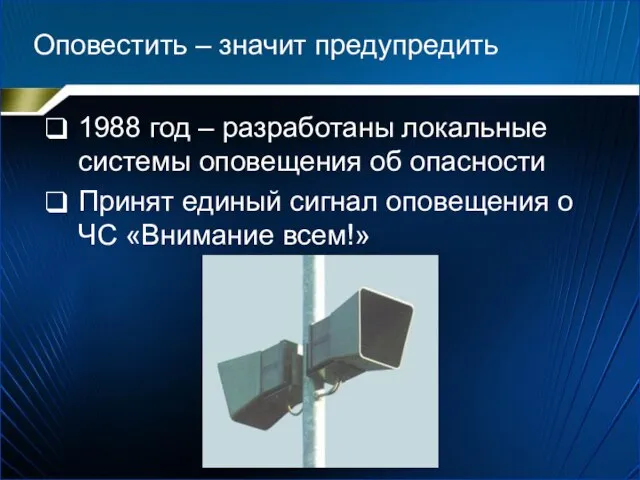 Оповестить – значит предупредить

❑ 1988 год – разработаны локальные системы оповещения об опасности

❑ Принят единый сигнал оповещения о ЧС «Внимание всем!»